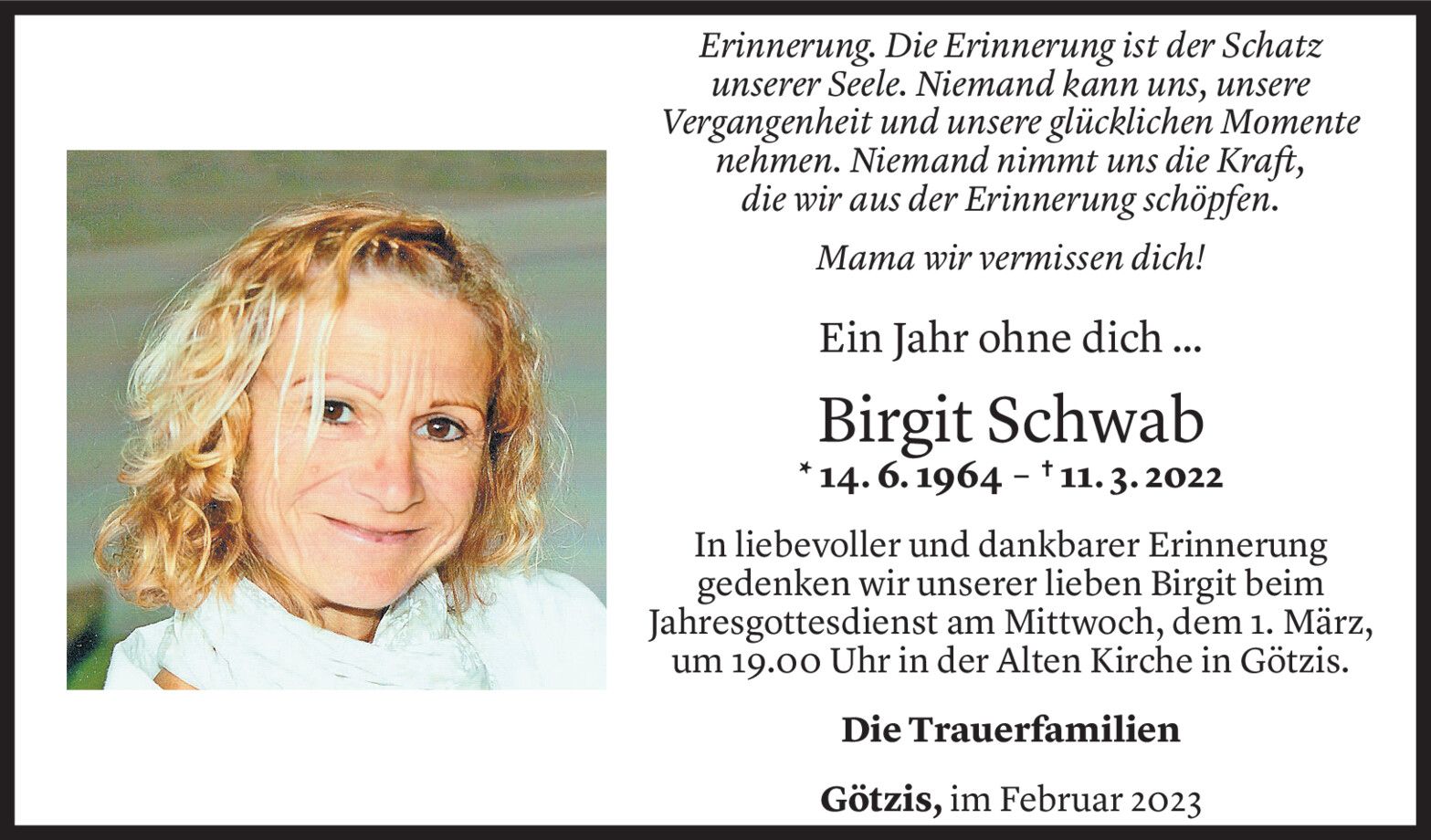 Erinnerung. Die Erinnerung ist der Schatz unserer Seele. Niemand kann uns, unsere Vergangenheit und unsere glücklichen Momente nehmen. Niemand nimmt uns die Kraft, die wir aus der Erinnerung schöpfen.

Mama wir vermissen dich!

Ein Jahr ohne dich ...

Birgit Schwab

* 14. 6. 1964 – † 11. 3. 2022

In liebevoller und dankbarer Erinnerung gedenken wir unserer lieben Birgit beim Jahresgottesdienst am Mittwoch, dem 1. März, um 19.00 Uhr in der Alten Kirche in Götzis.

Die Trauerfamilien

Götzis, im Februar 2023